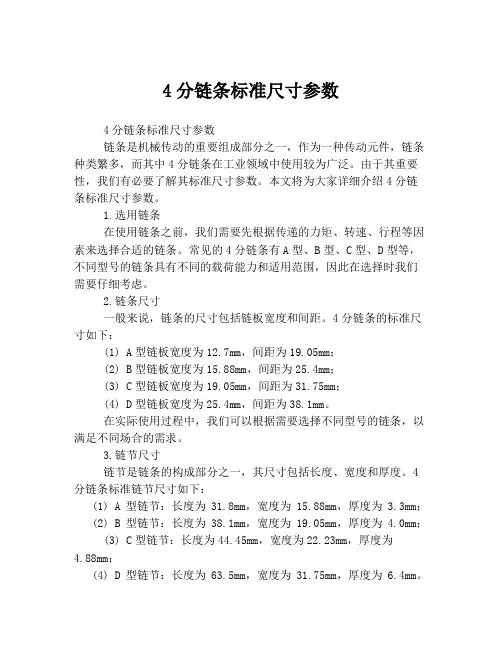 4 分链条标准尺寸参数

4 分链条标准尺寸参数

链条是机械传动的重要组成部分之一，作为一种传动元件，链条种类繁多，而其中 4 分链条在工业领域中使用较为广泛。由于其重要性，我们有必要了解其标准尺寸参数。本文将为大家详细介绍 4 分链条标准尺寸参数。

1.选用链条

在使用链条之前，我们需要先根据传递的力矩、转速、行程等因素来选择合适的链条。常见的 4 分链条有 A 型、B 型、C 型、D 型等，不同型号的链条具有不同的载荷能力和适用范围，因此在选择时我们需要仔细考虑。

2.链条尺寸

一般来说，链条的尺寸包括链板宽度和间距。4 分链条的标准尺寸如下：

(1) A 型链板宽度为 12.7mm，间距为 19.05mm；

(2) B 型链板宽度为 15.88mm，间距为 25.4mm；

(3) C 型链板宽度为 19.05mm，间距为 31.75mm；

(4) D 型链板宽度为 25.4mm，间距为 38.1mm。

在实际使用过程中，我们可以根据需要选择不同型号的链条，以满足不同场合的需求。

3.链节尺寸

链节是链条的构成部分之一，其尺寸包括长度、宽度和厚度。4 分链条标准链节尺寸如下：

(1) A 型链节：长度为 31.8mm，宽度为 15.88mm，厚度为 3.3mm；

(2) B 型链节：长度为 38.1mm，宽度为 19.05mm，厚度为 4.0mm；

(3) C 型链节：长度为 44.45mm，宽度为 22.23mm，厚度为 4.88mm；

(4) D 型链节：长度为 63.5mm，宽度为 31.75mm，厚度为 6.4mm。